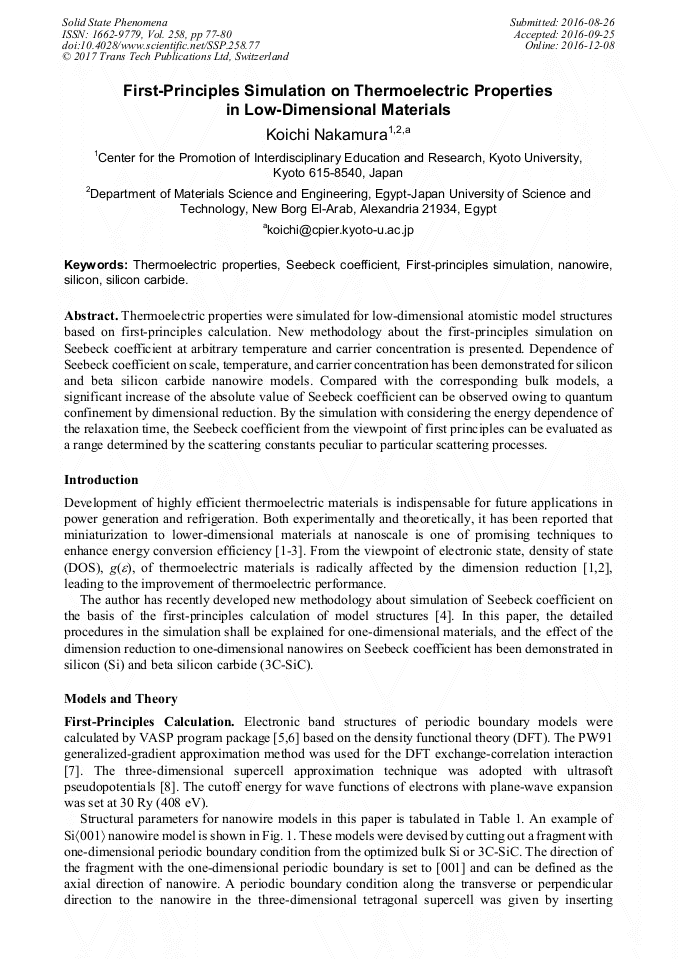 Solid State Phenomena
ISSN: 1662-9779, Vol. 258, pp 77-80
doi:10.4028/www.scientific.net/SSP.258.77
© 2017 Trans Tech Publications Ltd, Switzerland

Submitted: 2016-08-26
Accepted: 2016-09-25
Online: 2016-12-08

First-Principles Simulation on Thermoelectric Properties in Low-Dimensional Materials

Koichi Nakamura$^{1,2,a}$

$^1$Center for the Promotion of Interdisciplinary Education and Research, Kyoto University, Kyoto 615-8540, Japan

$^2$Department of Materials Science and Engineering, Egypt-Japan University of Science and Technology, New Borg El-Arab, Alexandria 21934, Egypt

$^a$koichi@cpier.kyoto-u.ac.jp

Keywords: Thermoelectric properties, Seebeck coefficient, First-principles simulation, nanowire, silicon, silicon carbide.

Abstract. Thermoelectric properties were simulated for low-dimensional atomistic model structures based on first-principles calculation. New methodology about the first-principles simulation on Seebeck coefficient at arbitrary temperature and carrier concentration is presented. Dependence of Seebeck coefficient on scale, temperature, and carrier concentration has been demonstrated for silicon and beta silicon carbide nanowire models. Compared with the corresponding bulk models, a significant increase of the absolute value of Seebeck coefficient can be observed owing to quantum confinement by dimensional reduction. By the simulation with considering the energy dependence of the relaxation time, the Seebeck coefficient from the viewpoint of first principles can be evaluated as a range determined by the scattering constants peculiar to particular scattering processes.

Introduction

Development of highly efficient thermoelectric materials is indispensable for future applications in power generation and refrigeration. Both experimentally and theoretically, it has been reported that miniaturization to lower-dimensional materials at nanoscale is one of promising techniques to enhance energy conversion efficiency [1-3]. From the viewpoint of electronic state, density of state (DOS), $g(\varepsilon)$, of thermoelectric materials is radically affected by the dimension reduction [1,2], leading to the improvement of thermoelectric performance.

The author has recently developed new methodology about simulation of Seebeck coefficient on the basis of the first-principles calculation of model structures [4]. In this paper, the detailed procedures in the simulation shall be explained for one-dimensional materials, and the effect of the dimension reduction to one-dimensional nanowires on Seebeck coefficient has been demonstrated in silicon (Si) and beta silicon carbide (3C-SiC).

Models and Theory

First-Principles Calculation. Electronic band structures of periodic boundary models were calculated by VASP program package [5,6] based on the density functional theory (DFT). The PW91 generalized-gradient approximation method was used for the DFT exchange-correlation interaction [7]. The three-dimensional supercell approximation technique was adopted with ultrasoft pseudopotentials [8]. The cutoff energy for wave functions of electrons with plane-wave expansion was set at 30 Ry (408 eV).

Structural parameters for nanowire models in this paper is tabulated in Table 1. An example of Si⟨001⟩ nanowire model is shown in Fig. 1. These models were devised by cutting out a fragment with one-dimensional periodic boundary condition from the optimized bulk Si or 3C-SiC. The direction of the fragment with the one-dimensional periodic boundary is set to [001] and can be defined as the axial direction of nanowire. A periodic boundary condition along the transverse or perpendicular direction to the nanowire in the three-dimensional tetragonal supercell was given by inserting